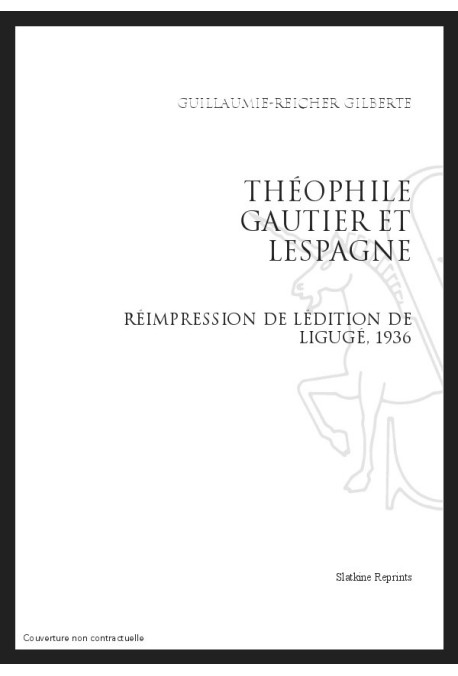 GUILLAUMIE-REICHER GILBERTE

THÉOPHILE GAUTIER ET LESPAGNE

RÉIMPRESSION DE LÉDITION DE LIGUGÉ, 1936

Slatkine Reprints

Couverture non contractuelle